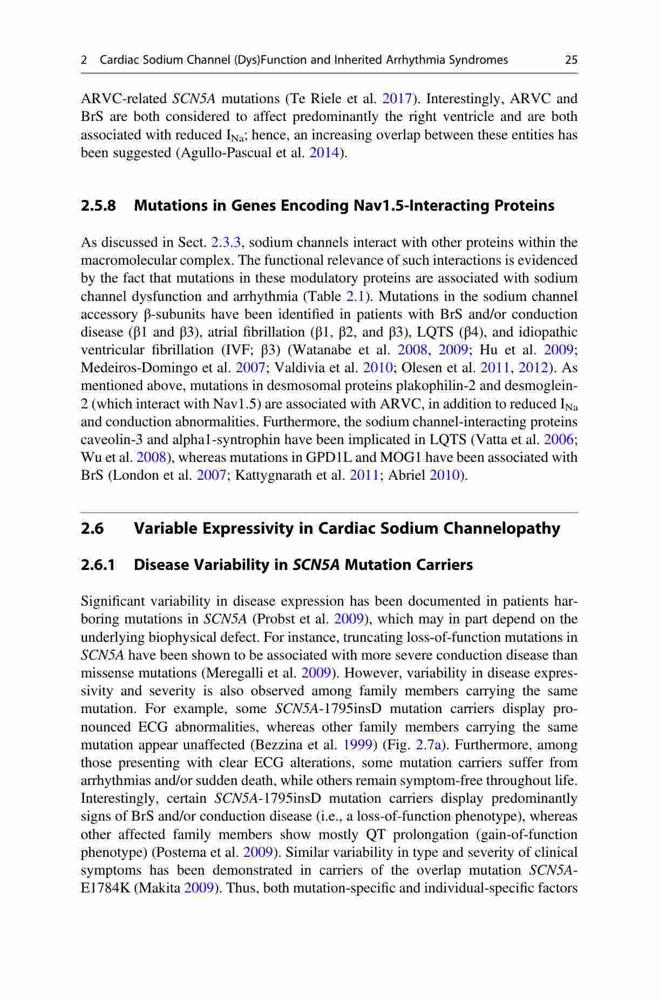 2 Cardiac Sodium Channel (Dys)Function and Inherited Arrhythmia Syndromes 25

ARVC-related SCN5A mutations (Te Riele et al. 2017). Interestingly, ARVC and BrS are both considered to affect predominantly the right ventricle and are both associated with reduced $I_{Na}$; hence, an increasing overlap between these entities has been suggested (Agullo-Pascual et al. 2014).

2.5.8 Mutations in Genes Encoding Nav1.5-Interacting Proteins

As discussed in Sect. 2.3.3, sodium channels interact with other proteins within the macromolecular complex. The functional relevance of such interactions is evidenced by the fact that mutations in these modulatory proteins are associated with sodium channel dysfunction and arrhythmia (Table 2.1). Mutations in the sodium channel accessory β-subunits have been identified in patients with BrS and/or conduction disease (β1 and β3), atrial fibrillation (β1, β2, and β3), LQTS (β4), and idiopathic ventricular fibrillation (IVF; β3) (Watanabe et al. 2008, 2009; Hu et al. 2009; Medeiros-Domingo et al. 2007; Valdivia et al. 2010; Olesen et al. 2011, 2012). As mentioned above, mutations in desmosomal proteins plakophilin-2 and desmoglein-2 (which interact with Nav1.5) are associated with ARVC, in addition to reduced $I_{Na}$ and conduction abnormalities. Furthermore, the sodium channel-interacting proteins caveolin-3 and alpha1-syntrophin have been implicated in LQTS (Vatta et al. 2006; Wu et al. 2008), whereas mutations in GPD1L and MOG1 have been associated with BrS (London et al. 2007; Kattygnarath et al. 2011; Abriel 2010).

2.6 Variable Expressivity in Cardiac Sodium Channelopathy

2.6.1 Disease Variability in SCN5A Mutation Carriers

Significant variability in disease expression has been documented in patients harboring mutations in SCN5A (Probst et al. 2009), which may in part depend on the underlying biophysical defect. For instance, truncating loss-of-function mutations in SCN5A have been shown to be associated with more severe conduction disease than missense mutations (Meregalli et al. 2009). However, variability in disease expressivity and severity is also observed among family members carrying the same mutation. For example, some SCN5A-1795insD mutation carriers display pronounced ECG abnormalities, whereas other family members carrying the same mutation appear unaffected (Bezzina et al. 1999) (Fig. 2.7a). Furthermore, among those presenting with clear ECG alterations, some mutation carriers suffer from arrhythmias and/or sudden death, while others remain symptom-free throughout life. Interestingly, certain SCN5A-1795insD mutation carriers display predominantly signs of BrS and/or conduction disease (i.e., a loss-of-function phenotype), whereas other affected family members show mostly QT prolongation (gain-of-function phenotype) (Postema et al. 2009). Similar variability in type and severity of clinical symptoms has been demonstrated in carriers of the overlap mutation SCN5A-E1784K (Makita 2009). Thus, both mutation-specific and individual-specific factors